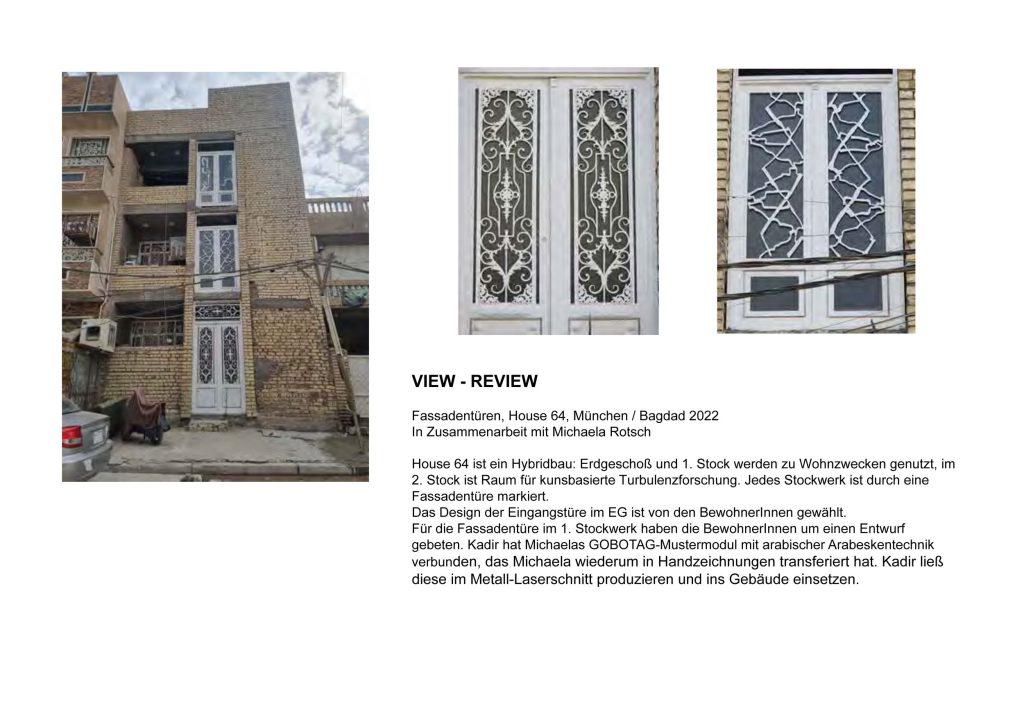 VIEW - REVIEW

Fassadentüren, House 64, München / Bagdad 2022
In Zusammenarbeit mit Michaela Rotsch

House 64 ist ein Hybridbau: Erdgeschoß und 1. Stock werden zu Wohnzwecken genutzt, im 2. Stock ist Raum für kunsbasierte Turbulenzforschung. Jedes Stockwerk ist durch eine Fassadentüre markiert.
Das Design der Eingangstüre im EG ist von den BewohnerInnen gewählt.
Für die Fassadentüre im 1. Stockwerk haben die BewohnerInnen um einen Entwurf gebeten. Kadir hat Michaelas GOBOTAG-Mustermodul mit arabischer Arabeskentechnik verbunden, das Michaela wiederum in Handzeichnungen transferiert hat. Kadir ließ diese im Metall-Laserschnitt produzieren und ins Gebäude einsetzen.